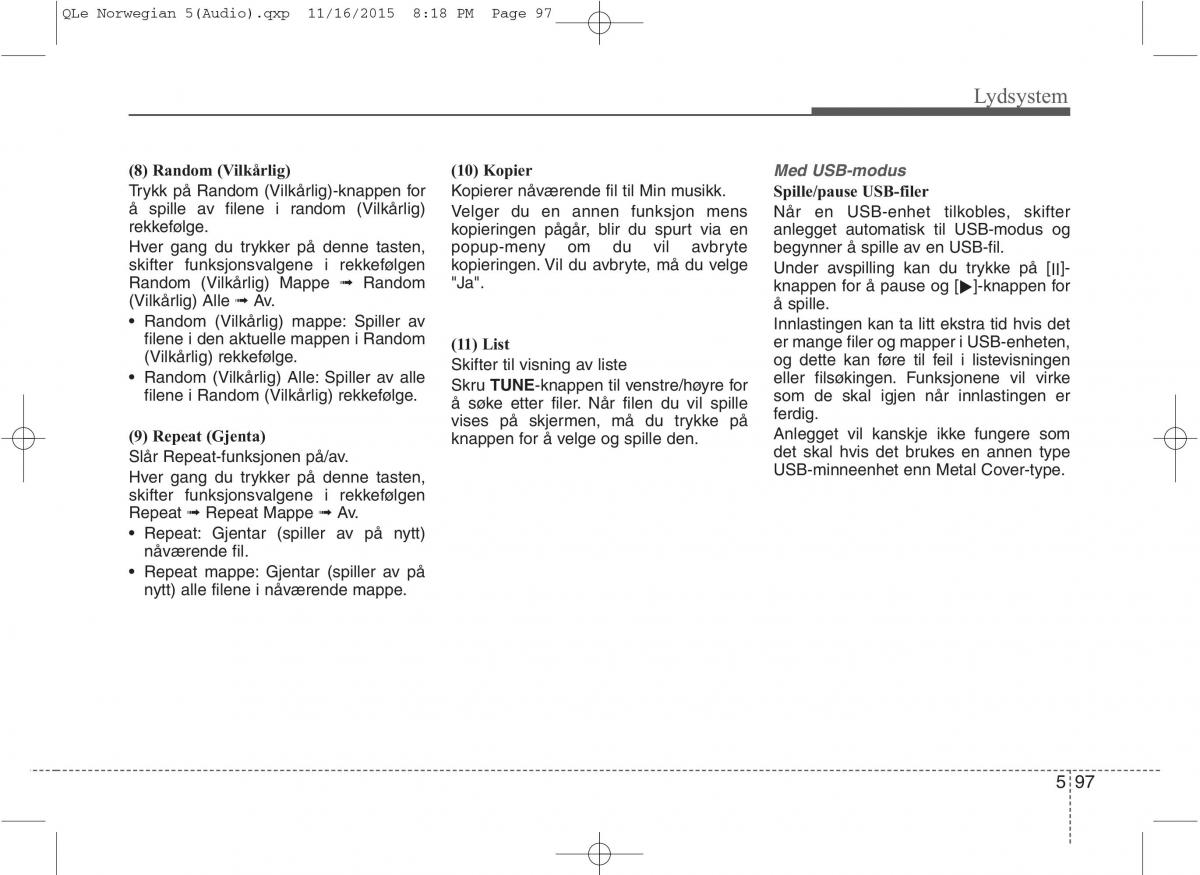 QLe Norwegian 5(Audio).qxp 11/16/2015 8:18 PM Page 97

Lydsystem

(8) Random (Vilkårlig)
Trykk på Random (Vilkårlig)-knappen for å spille av filene i random (Vilkårlig) rekkefølge.
Hver gang du trykker på denne tasten, skifter funksjonsvalgene i rekkefølgen Random (Vilkårlig) Mappe ➟ Random (Vilkårlig) Alle ➟ Av.
• Random (Vilkårlig) mappe: Spiller av filene i den aktuelle mappen i Random (Vilkårlig) rekkefølge.
• Random (Vilkårlig) Alle: Spiller av alle filene i Random (Vilkårlig) rekkefølge.

(9) Repeat (Gjenta)
Slår Repeat-funksjonen på/av.
Hver gang du trykker på denne tasten, skifter funksjonsvalgene i rekkefølgen Repeat ➟ Repeat Mappe ➟ Av.
• Repeat: Gjentar (spiller av på nytt) nåværende fil.
• Repeat mappe: Gjentar (spiller av på nytt) alle filene i nåværende mappe.

(10) Kopier
Kopierer nåværende fil til Min musikk.
Velger du en annen funksjon mens kopieringen pågår, blir du spurt via en popup-meny om du vil avbryte kopieringen. Vil du avbryte, må du velge "Ja".

(11) List
Skifter til visning av liste
Skru TUNE-knappen til venstre/høyre for å søke etter filer. Når filen du vil spille vises på skjermen, må du trykke på knappen for å velge og spille den.

Med USB-modus
Spille/pause USB-filer
Når en USB-enhet tilkobles, skifter anlegget automatisk til USB-modus og begynner å spille av en USB-fil.
Under avspilling kan du trykke på [II]-knappen for å pause og [▶]-knappen for å spille.
Innlastingen kan ta litt ekstra tid hvis det er mange filer og mapper i USB-enheten, og dette kan føre til feil i listevisningen eller filsøkingen. Funksjonene vil virke som de skal igjen når innlastingen er ferdig.
Anlegget vil kanskje ikke fungere som det skal hvis det brukes en annen type USB-minneenhet enn Metal Cover-type.

5 97